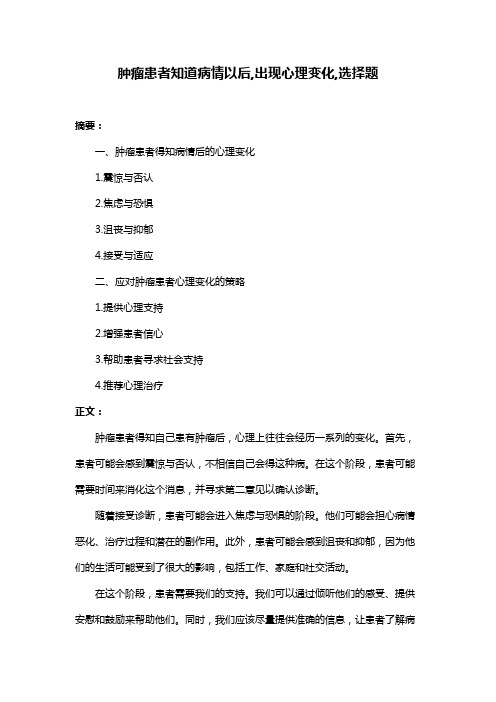 肿瘤患者知道病情以后,出现心理变化,选择题

摘要：

一、肿瘤患者得知病情后的心理变化

1.震惊与否认

2.焦虑与恐惧

3.沮丧与抑郁

4.接受与适应

二、应对肿瘤患者心理变化的策略

1.提供心理支持

2.增强患者信心

3.帮助患者寻求社会支持

4.推荐心理治疗

正文：

肿瘤患者得知自己患有肿瘤后，心理上往往会经历一系列的变化。首先，患者可能会感到震惊与否认，不相信自己会得这种病。在这个阶段，患者可能需要时间来消化这个消息，并寻求第二意见以确认诊断。

随着接受诊断，患者可能会进入焦虑与恐惧的阶段。他们可能会担心病情恶化、治疗过程和潜在的副作用。此外，患者可能会感到沮丧和抑郁，因为他们的生活可能受到了很大的影响，包括工作、家庭和社交活动。

在这个阶段，患者需要我们的支持。我们可以通过倾听他们的感受、提供安慰和鼓励来帮助他们。同时，我们应该尽量提供准确的信息，让患者了解病